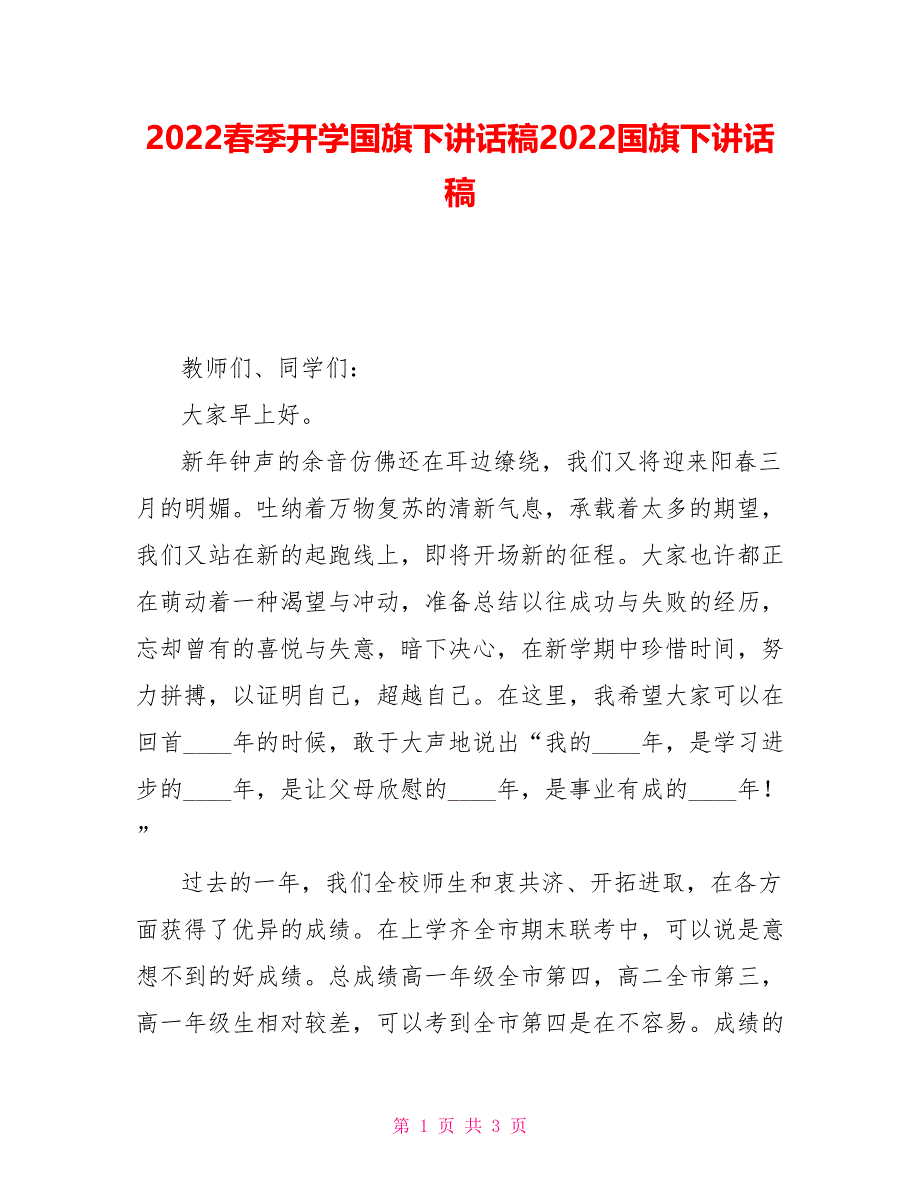 2022春季开学国旗下讲话稿2022国旗下讲话稿

教师们、同学们：

大家早上好。

新年钟声的余音仿佛还在耳边缭绕，我们又将迎来阳春三月的明媚。吐纳着万物复苏的清新气息，承载着太多的期望，我们又站在新的起跑线上，即将开场新的征程。大家也许都正在萌动着一种渴望与冲动，准备总结以往成功与失败的经历，忘却曾有的喜悦与失意，暗下决心，在新学期中珍惜时间，努力拼搏，以证明自己，超越自己。在这里，我希望大家可以在回首____年的时候，敢于大声地说出“我的____年，是学习进步的____年，是让父母欣慰的____年，是事业有成的____年！”

过去的一年，我们全校师生和衷共济、开拓进取，在各方面获得了优异的成绩。在上学齐全市期末联考中，可以说是意想不到的好成绩。总成绩高一年级全市第四，高二全市第三，高一年级生相对较差，可以考到全市第四是在不容易。成绩的

第 1 页 共 3 页